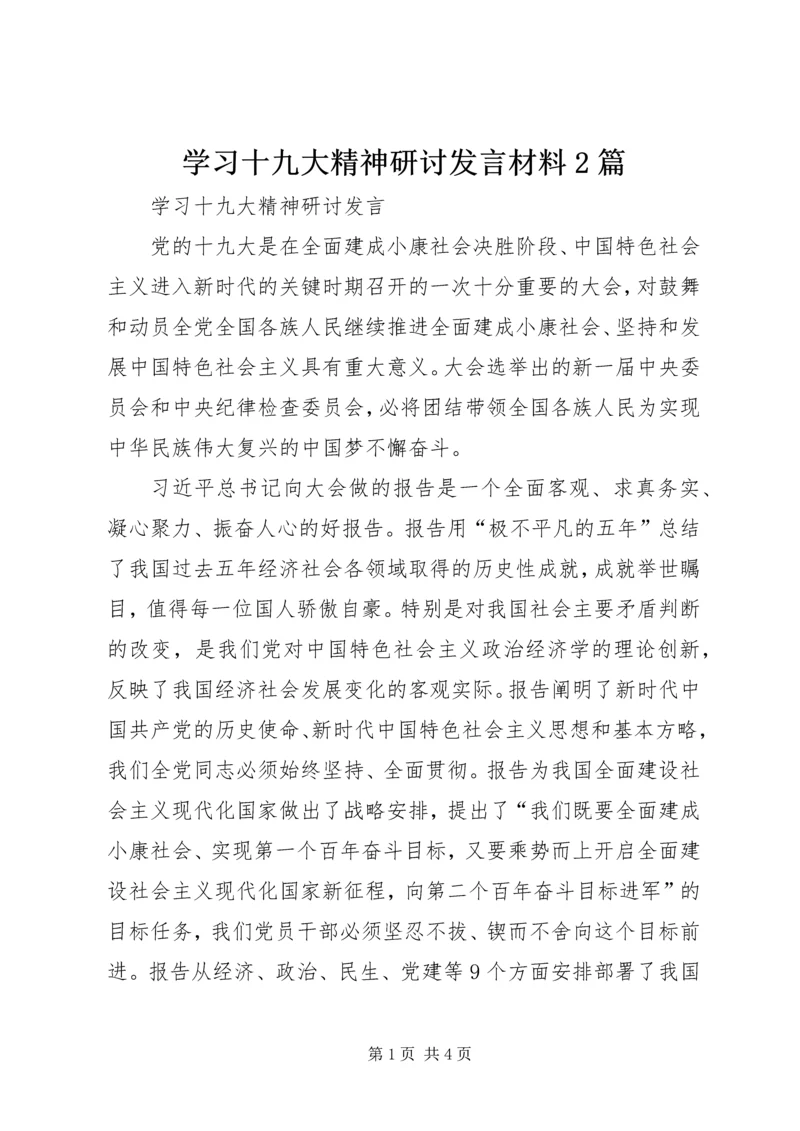 学习十九大精神研讨发言材料2篇

学习十九大精神研讨发言

党的十九大是在全面建成小康社会决胜阶段、中国特色社会主义进入新时代的关键时期召开的一次十分重要的大会，对鼓舞和动员全党全国各族人民继续推进全面建成小康社会、坚持和发展中国特色社会主义具有重大意义。大会选举出的新一届中央委员会和中央纪律检查委员会，必将团结带领全国各族人民为实现中华民族伟大复兴的中国梦不懈奋斗。

习近平总书记向大会做的报告是一个全面客观、求真务实、凝心聚力、振奋人心的好报告。报告用“极不平凡的五年”总结了我国过去五年经济社会各领域取得的历史性成就，成就举世瞩目，值得每一位国人骄傲自豪。特别是对我国社会主要矛盾判断的改变，是我们党对中国特色社会主义政治经济学的理论创新，反映了我国经济社会发展变化的客观实际。报告阐明了新时代中国共产党的历史使命、新时代中国特色社会主义思想和基本方略，我们全党同志必须始终坚持、全面贯彻。报告为我国全面建设社会主义现代化国家做出了战略安排，提出了“我们既要全面建成小康社会、实现第一个百年奋斗目标，又要乘势而上开启全面建设社会主义现代化国家新征程，向第二个百年奋斗目标进军”的目标任务，我们党员干部必须坚忍不拔、锲而不舍向这个目标前进。报告从经济、政治、民生、党建等9个方面安排部署了我国

第1页 共4页